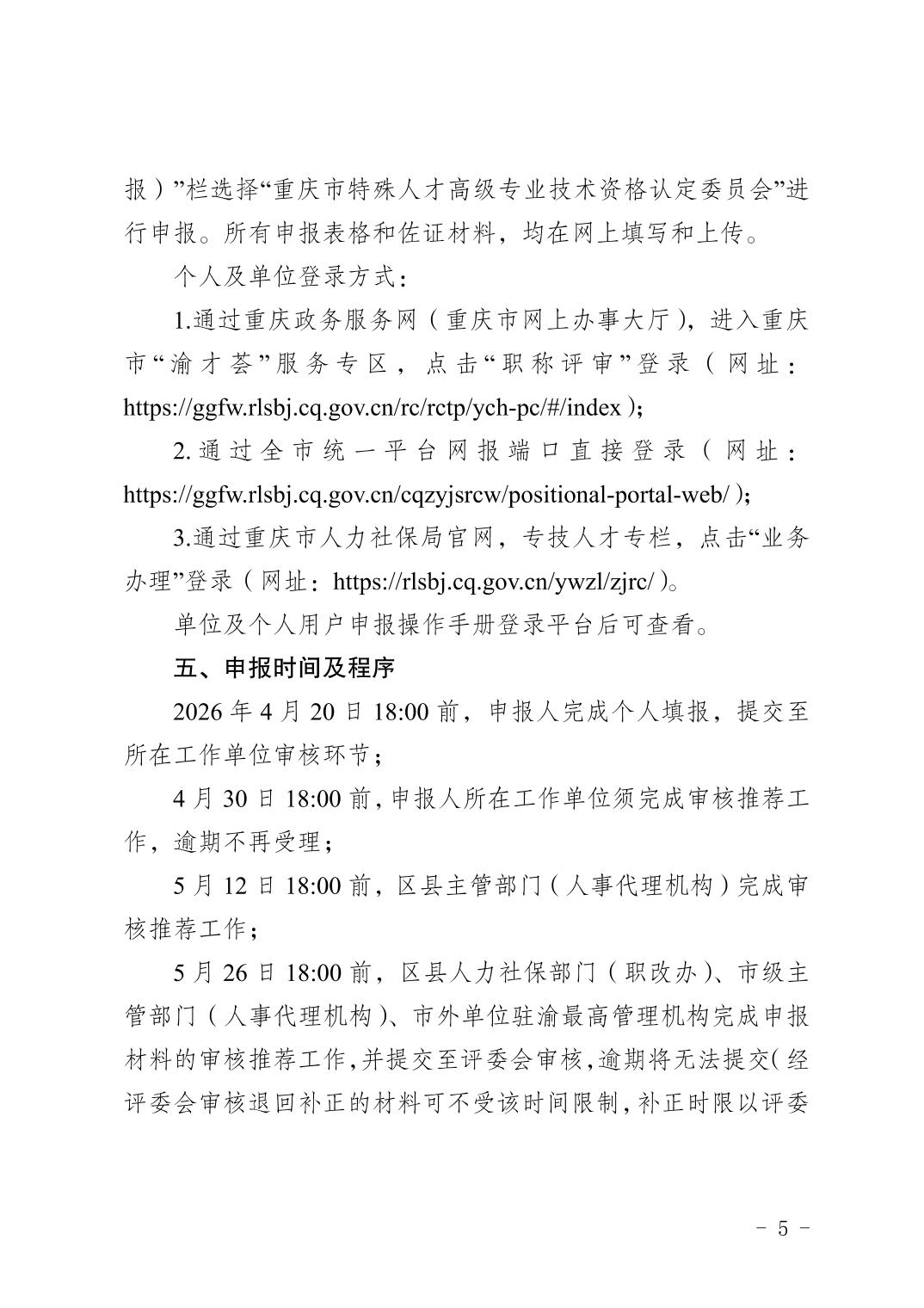 报）”栏选择“重庆市特殊人才高级专业技术资格认定委员会”进行申报。所有申报表格和佐证材料，均在网上填写和上传。

个人及单位登录方式：

1.通过重庆政务服务网（重庆市网上办事大厅），进入重庆市“渝才荟”服务专区，点击“职称评审”登录（网址：https://ggfw.rlsbj.cq.gov.cn/rc/rctp/ych-pc/#/index）；

2.通过全市统一平台网报端口直接登录（网址：https://ggfw.rlsbj.cq.gov.cn/cqzyjsrcw/positional-portal-web/）；

3.通过重庆市人力社保局官网，专技人才专栏，点击“业务办理”登录（网址：https://rlsbj.cq.gov.cn/ywzl/zjrc/）。

单位及个人用户申报操作手册登录平台后可查看。

五、申报时间及程序

2026年4月20日18:00前，申报人完成个人填报，提交至所在工作单位审核环节；

4月30日18:00前，申报人所在工作单位须完成审核推荐工作，逾期不再受理；

5月12日18:00前，区县主管部门（人事代理机构）完成审核推荐工作；

5月26日18:00前，区县人力社保部门（职改办）、市级主管部门（人事代理机构）、市外单位驻渝最高管理机构完成申报材料的审核推荐工作，并提交至评委会审核，逾期将无法提交（经评委会审核退回补正的材料可不受该时间限制，补正时限以评委

－ 5 －